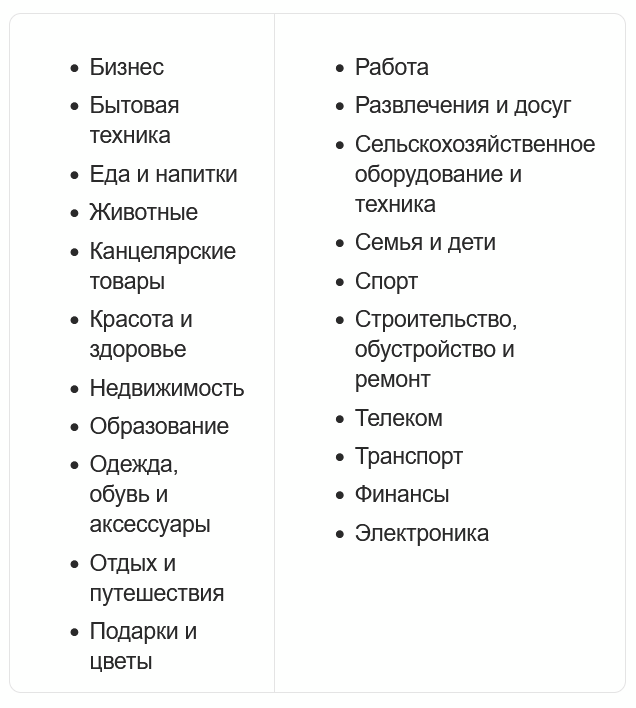 - Бизнес
- Бытовая техника
- Еда и напитки
- Животные
- Канцелярские товары
- Красота и здоровье
- Недвижимость
- Образование
- Одежда, обувь и аксессуары
- Отдых и путешествия
- Подарки и цветы

- Работа
- Развлечения и досуг
- Сельскохозяйственное оборудование и техника
- Семья и дети
- Спорт
- Строительство, обустройство и ремонт
- Телеком
- Транспорт
- Финансы
- Электроника